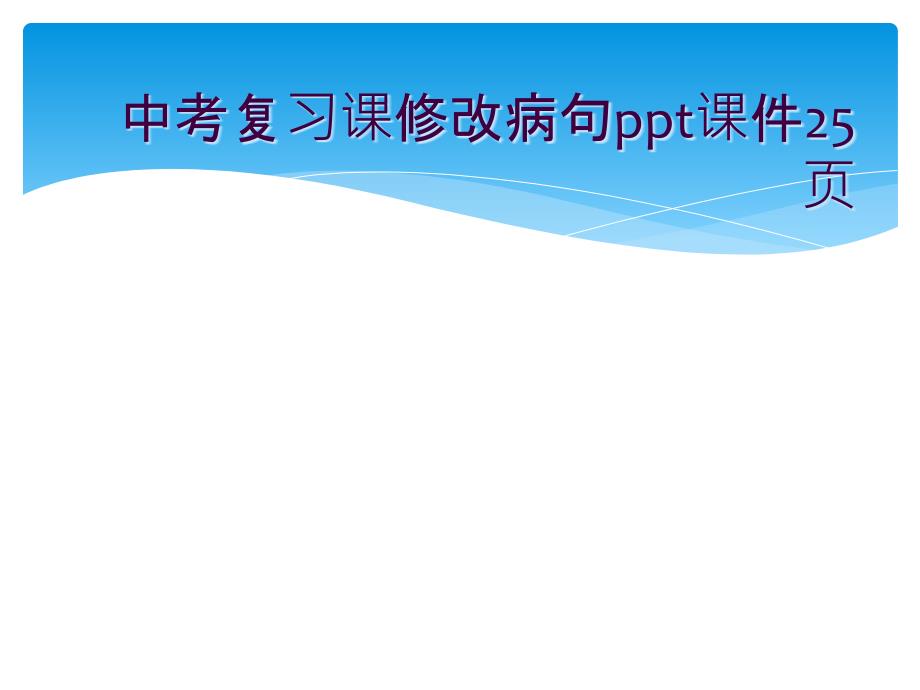 中考复习课修改病句ppt课件25页